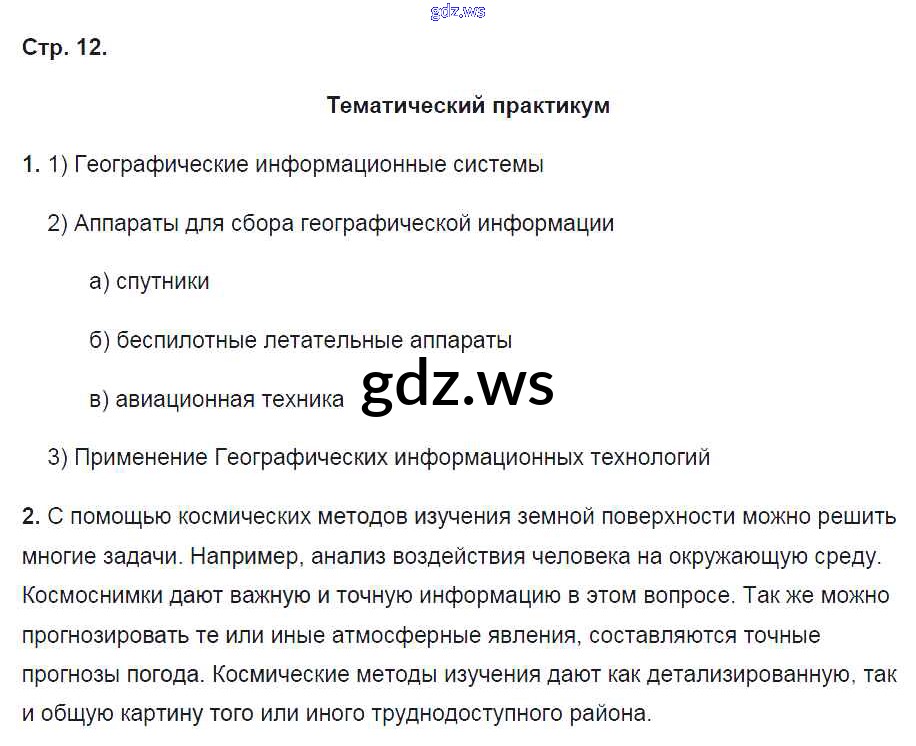 Стр. 12.

Тематический практикум

1. 1) Географические информационные системы

2) Аппараты для сбора географической информации

а) спутники

б) беспилотные летательные аппараты

в) авиационная техника

3) Применение Географических информационных технологий

2. С помощью космических методов изучения земной поверхности можно решить многие задачи. Например, анализ воздействия человека на окружающую среду. Космоснимки дают важную и точную информацию в этом вопросе. Так же можно прогнозировать те или иные атмосферные явления, составляются точные прогнозы погода. Космические методы изучения дают как детализированную, так и общую картину того или иного труднодоступного района.

gdz.ws